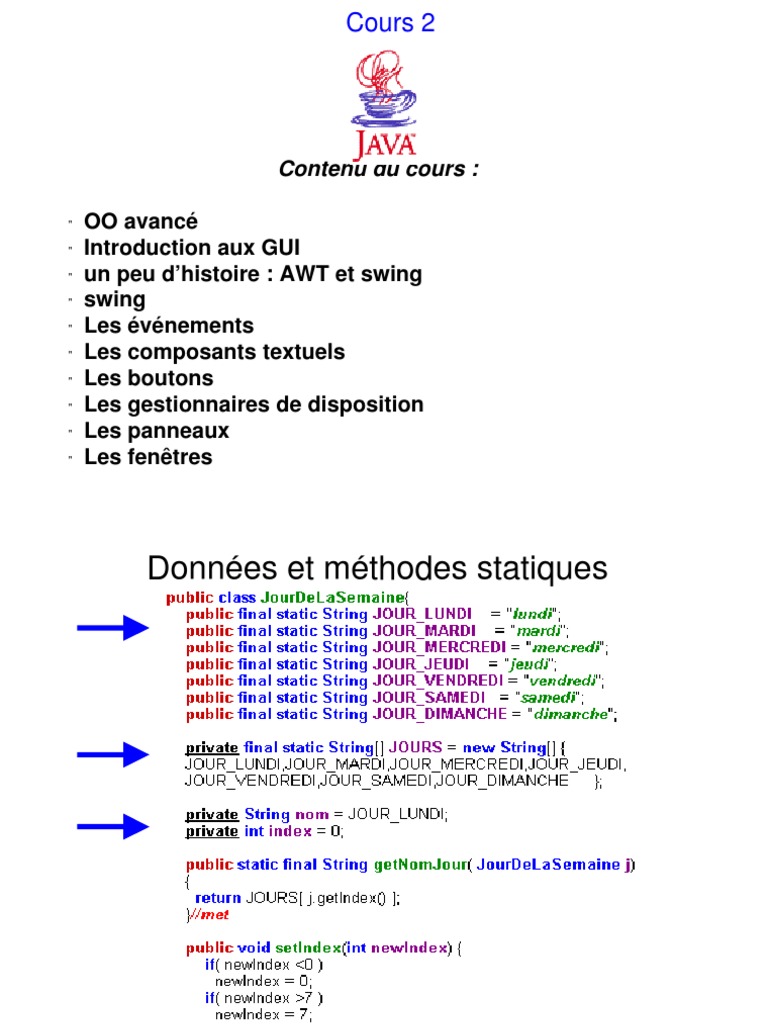 Cours 2

JAVA

Contenu au cours :

- OO avancé
- Introduction aux GUI
- un peu d'histoire : AWT et swing
- swing
- Les événements
- Les composants textuels
- Les boutons
- Les gestionnaires de disposition
- Les panneaux
- Les fenêtres

Données et méthodes statiques

public class JourDeLaSemaine{
public final static String JOUR_LUNDI = "lundi";
public final static String JOUR_MARDI = "mardi";
public final static String JOUR_MERCREDI = "mercredi";
public final static String JOUR_JEUDI = "jeudi";
public final static String JOUR_VENDREDI = "vendredi";
public final static String JOUR_SAMEDI = "samedi";
public final static String JOUR_DIMANCHE = "dimanche";

private final static String[] JOURS = new String[] {
JOUR_LUNDI,JOUR_MARDI,JOUR_MERCREDI,JOUR_JEUDI,
JOUR_VENDREDI,JOUR_SAMEDI,JOUR_DIMANCHE };

private String nom = JOUR_LUNDI;
private int index = 0;

public static final String getNomJour( JourDeLaSemaine j)
{
return JOURS[ j.getIndex() ];
}//met

public void setIndex(int newIndex) {
if( newIndex <0 )
newIndex = 0;
if( newIndex >7 )
newIndex = 7;